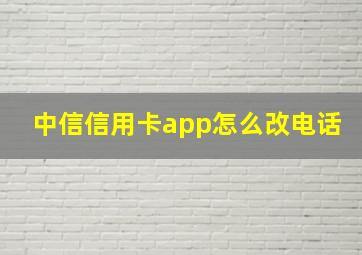 中信信用卡app怎么改电话